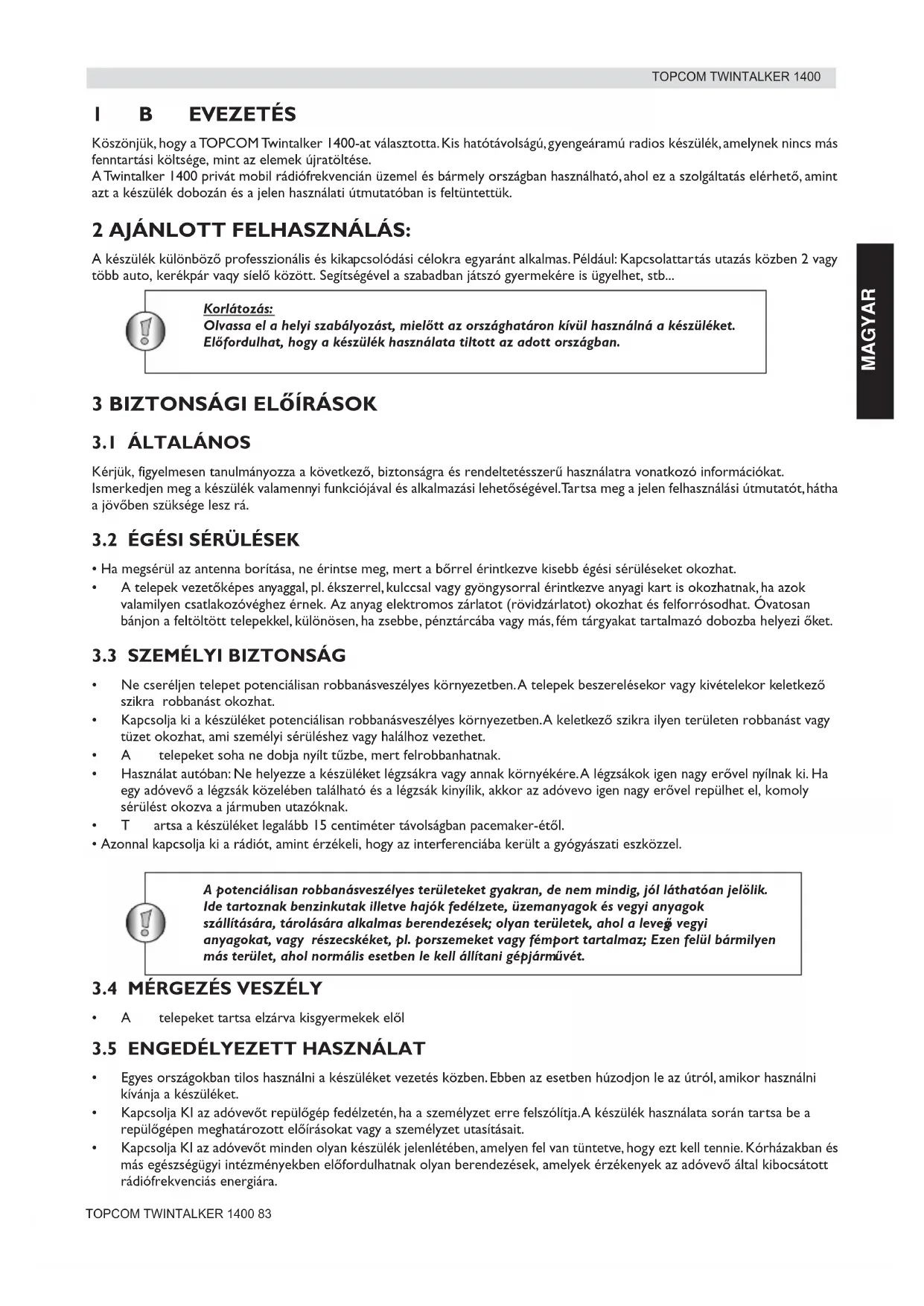 TOPCOM TWINTALKER 1400

1 B EVEZETÉS

Köszönjük, hogy a TOPCOM Twintalker 1400-at választotta. Kis hatótávolságú, gyengeáramú radios készülék, amelynek nincs más fenntartási költsége, mint az elemek újratöltése.
A Twintalker 1400 privát mobil rádiófrekvencián üzemel és bármely országban használható, ahol ez a szolgáltatás elérhető, amint azt a készülék dobozán és a jelen használati útmutatóban is feltüntettük.

2 AJÁNLOTT FELHASZNÁLÁS:

A készülék különböző professzionális és kikapcsolódási célokra egyaránt alkalmas. Például: Kapcsolattartás utazás közben 2 vagy több auto, kerékpár vaqy síelő között. Segítségével a szabadban játszó gyermekére is ügyelhet, stb...

Korlátozás:
Olvassa el a helyi szabályozást, mielőtt az országhatáron kívül használná a készüléket. Előfordulhat, hogy a készülék használata tiltott az adott országban.

MAGYAR

3 BIZTONSÁGI ELŐÍRÁSOK

3.1 ÁLTALÁNOS

Kérjük, figyelmesen tanulmányozza a következő, biztonságra és rendeltetésszerű használatra vonatkozó információkat. Ismerkedjen meg a készülék valamennyi funkciójával és alkalmazási lehetőségével. Tartsa meg a jelen felhasználási útmutatót, hátha a jövőben szüksége lesz rá.

3.2 ÉGÉSI SÉRÜLÉSEK

• Ha megsérül az antenna borítása, ne érintse meg, mert a bőrrel érintkezve kisebb égési sérüléseket okozhat.
• A telepek vezetőképes anyaggal, pl. ékszerrel, kulccsal vagy gyöngysorral érintkezve anyagi kart is okozhatnak, ha azok valamilyen csatlakozóvéghez érnek. Az anyag elektromos zárlatot (rövidzárlatot) okozhat és felforrósodhat. Óvatosan bánjon a feltöltött telepekkel, különösen, ha zsebbe, pénztárcába vagy más, fém tárgyakat tartalmazó dobozba helyezi őket.

3.3 SZEMÉLYI BIZTONSÁG

• Ne cseréljen telepet potenciálisan robbanásveszélyes környezetben. A telepek beszerelésekor vagy kivételekor keletkező szikra robbanást okozhat.
• Kapcsolja ki a készüléket potenciálisan robbanásveszélyes környezetben. A keletkező szikra ilyen területen robbanást vagy tüzet okozhat, ami személyi sérüléshez vagy halálhoz vezethet.
• A telepeket soha ne dobja nyílt tűzbe, mert felrobbanhatnak.
• Használat autóban: Ne helyezze a készüléket légzsákra vagy annak környékére. A légzsákok igen nagy erővel nyílnak ki. Ha egy adóvevő a légzsák közelében található és a légzsák kinyílik, akkor az adóvevo igen nagy erővel repülhet el, komoly sérülést okozva a jármuben utazóknak.
• T artsa a készüléket legalább 15 centiméter távolságban pacemaker-étől.
• Azonnal kapcsolja ki a rádiót, amint érzékeli, hogy az interferenciába került a gyógyászati eszközzel.

A potenciálisan robbanásveszélyes területeket gyakran, de nem mindig, jól láthatóan jelölik. Ide tartoznak benzinkutak illetve hajók fedélzete, üzemanyagok és vegyi anyagok szállítására, tárolására alkalmas berendezések; olyan területek, ahol a levegő vegyi anyagokat, vagy részecskéket, pl. porszemeket vagy fémport tartalmaz; Ezen felül bármilyen más terület, ahol normális esetben le kell állítani gépjárművét.

3.4 MÉRGEZÉS VESZÉLY

• A telepeket tartsa elzárva kisgyermekek elől

3.5 ENGEDÉLYEZETT HASZNÁLAT

• Egyes országokban tilos használni a készüléket vezetés közben. Ebben az esetben húzodjon le az útról, amikor használni kívánja a készüléket.
• Kapcsolja KI az adóvevőt repülőgép fedélzetén, ha a személyzet erre felszólítja. A készülék használata során tartsa be a repülőgépen meghatározott előírásokat vagy a személyzet utasításait.
• Kapcsolja KI az adóvevőt minden olyan készülék jelenlétében, amelyen fel van tüntetve, hogy ezt kell tennie. Kórházakban és más egészségügyi intézményekben előfordulhatnak olyan berendezések, amelyek érzékenyek az adóvevő által kibocsátott rádiófrekvenciás energiára.

TOPCOM TWINTALKER 1400 83